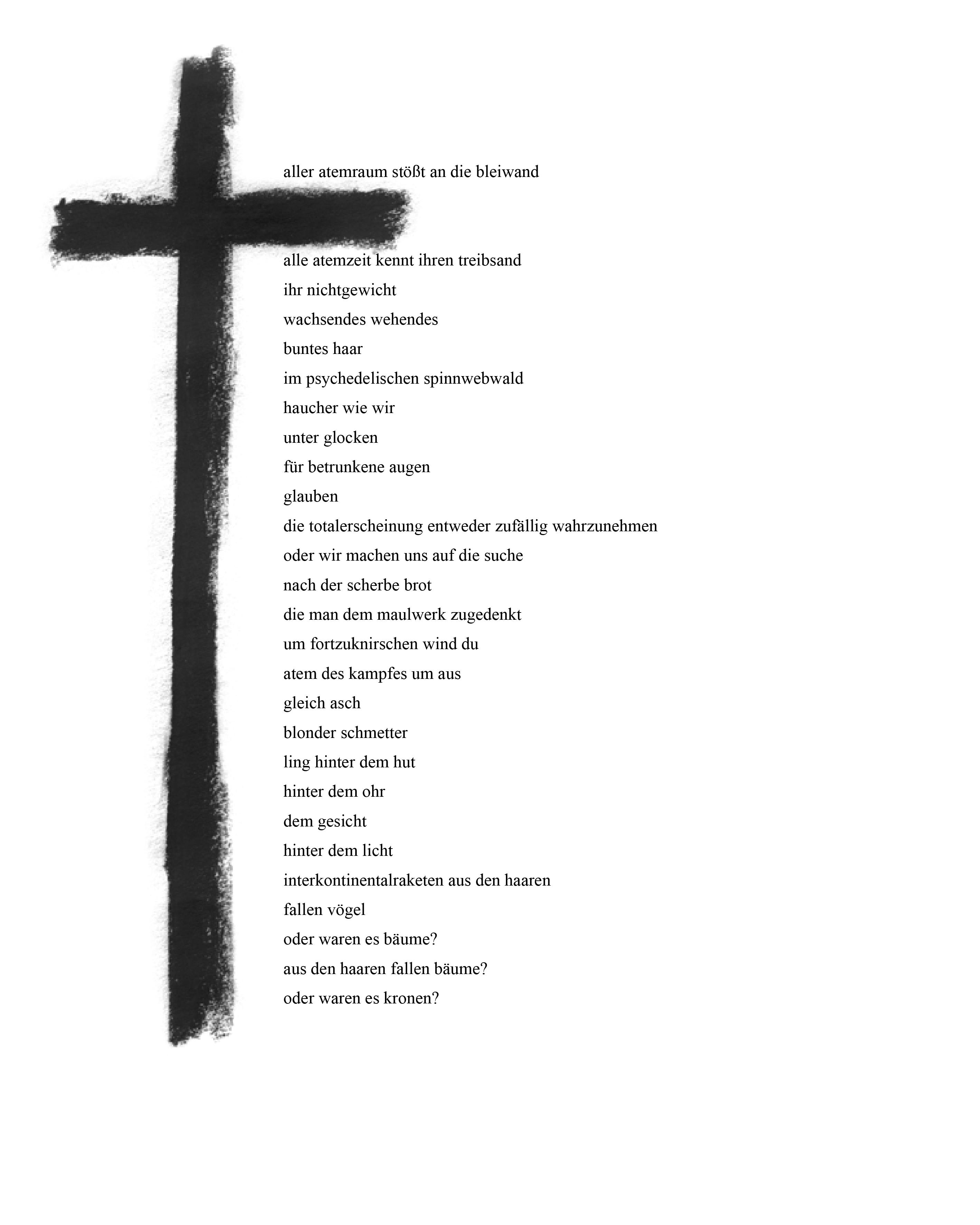 aller atemraum stößt an die bleiwand

alle atemzeit kennt ihren treibsand
ihr nichtgewicht
wachsendes wehendes
buntes haar
im psychedelischen spinnwebwald
haucher wie wir
unter glocken
für betrunkene augen
glauben
die totalerscheinung entweder zufällig wahrzunehmen
oder wir machen uns auf die suche
nach der scherbe brot
die man dem maulwerk zugedenkt
um fortzuknirschen wind du
atem des kampfes um aus
gleich asch
blonder schmetter
ling hinter dem hut
hinter dem ohr
dem gesicht
hinter dem licht
interkontinentalraketen aus den haaren
fallen vögel
oder waren es bäume?
aus den haaren fallen bäume?
oder waren es kronen?